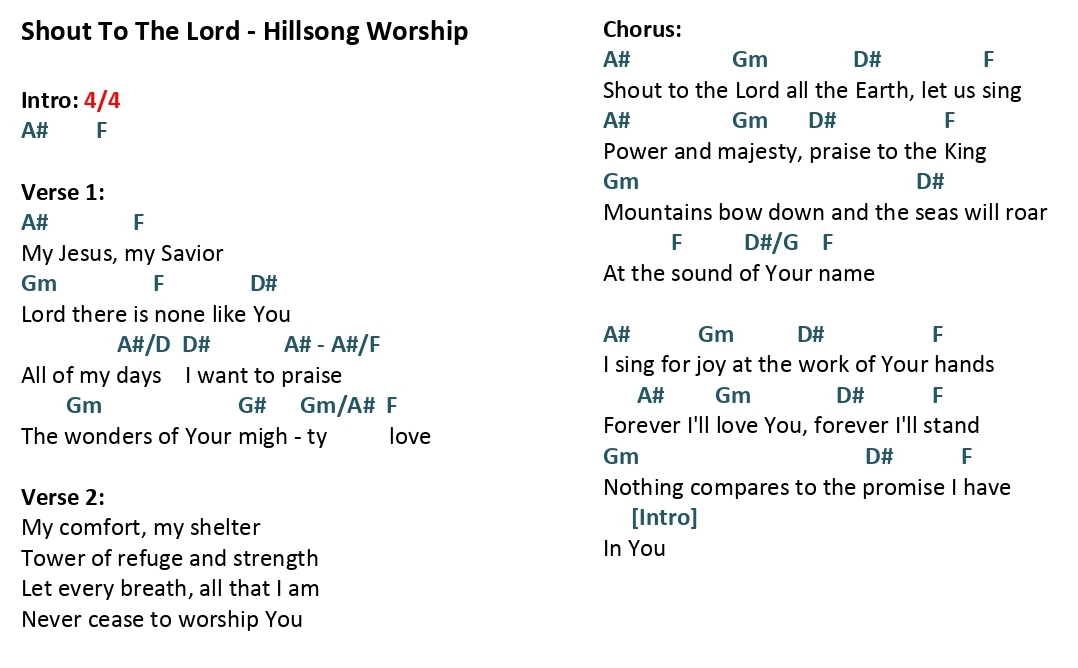 Shout To The Lord - Hillsong Worship

Intro: 4/4
A#        F

Verse 1:
A#              F
My Jesus, my Savior
Gm              F              D#
Lord there is none like You
              A#/D  D#            A# - A#/F
All of my days    I want to praise
       Gm                       G#      Gm/A#  F
The wonders of Your migh - ty          love

Verse 2:
My comfort, my shelter
Tower of refuge and strength
Let every breath, all that I am
Never cease to worship You

Chorus:
A#                Gm             D#                F
Shout to the Lord all the Earth, let us sing
A#                Gm       D#                  F
Power and majesty, praise to the King
Gm                                              D#
Mountains bow down and the seas will roar
          F          D#/G    F
At the sound of Your name

A#           Gm          D#                 F
I sing for joy at the work of Your hands
     A#        Gm              D#           F
Forever I'll love You, forever I'll stand
Gm                                  D#           F
Nothing compares to the promise I have
    [Intro]
In You